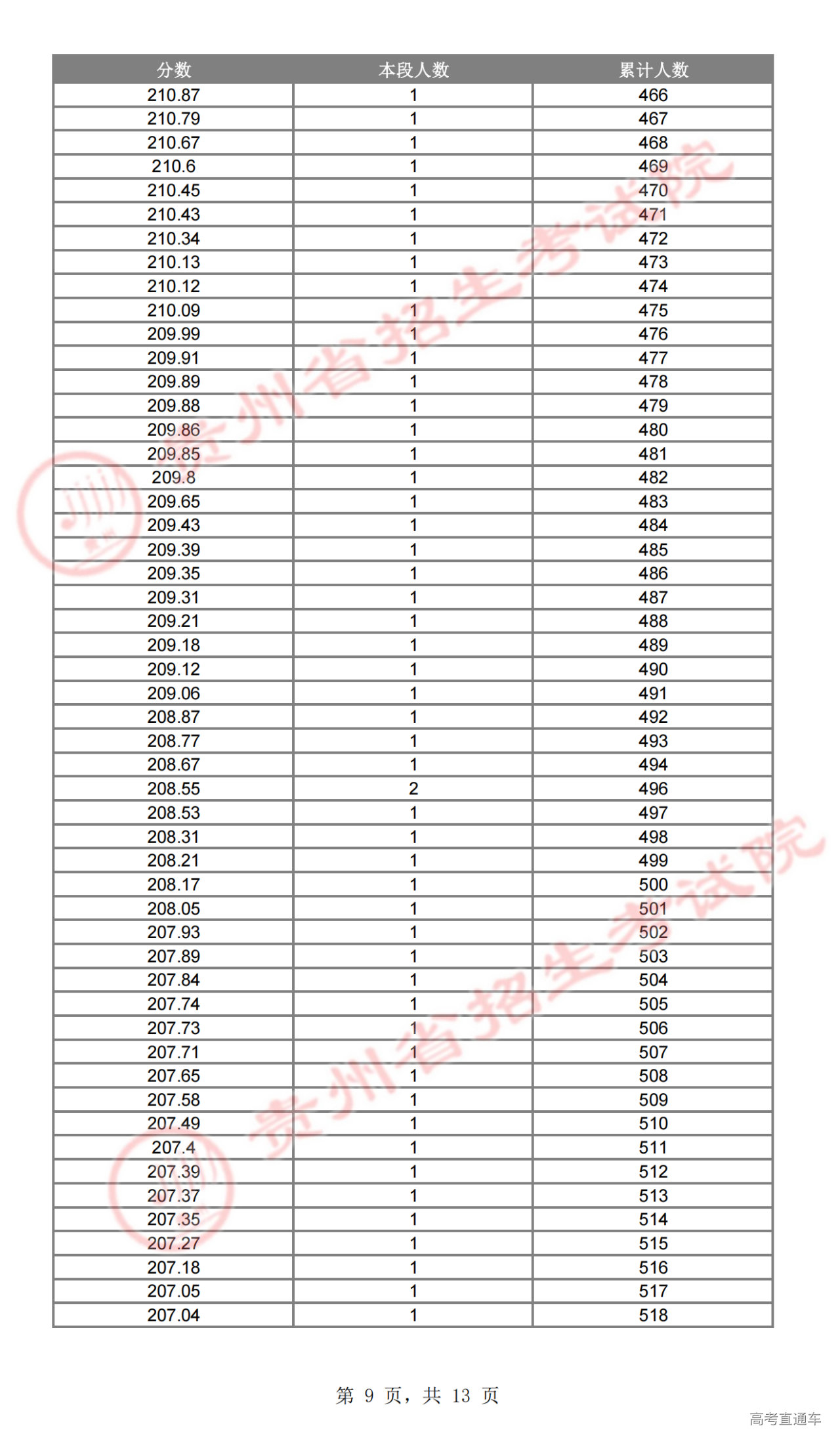 | 分数 | 本段人数 | 累计人数 |
|---|---|---|
| 210.87 | 1 | 466 |
| 210.79 | 1 | 467 |
| 210.67 | 1 | 468 |
| 210.6 | 1 | 469 |
| 210.45 | 1 | 470 |
| 210.43 | 1 | 471 |
| 210.34 | 1 | 472 |
| 210.13 | 1 | 473 |
| 210.12 | 1 | 474 |
| 210.09 | 1 | 475 |
| 209.99 | 1 | 476 |
| 209.91 | 1 | 477 |
| 209.89 | 1 | 478 |
| 209.88 | 1 | 479 |
| 209.86 | 1 | 480 |
| 209.85 | 1 | 481 |
| 209.8 | 1 | 482 |
| 209.65 | 1 | 483 |
| 209.43 | 1 | 484 |
| 209.39 | 1 | 485 |
| 209.35 | 1 | 486 |
| 209.31 | 1 | 487 |
| 209.21 | 1 | 488 |
| 209.18 | 1 | 489 |
| 209.12 | 1 | 490 |
| 209.06 | 1 | 491 |
| 208.87 | 1 | 492 |
| 208.77 | 1 | 493 |
| 208.67 | 1 | 494 |
| 208.55 | 2 | 496 |
| 208.53 | 1 | 497 |
| 208.31 | 1 | 498 |
| 208.21 | 1 | 499 |
| 208.17 | 1 | 500 |
| 208.05 | 1 | 501 |
| 207.93 | 1 | 502 |
| 207.89 | 1 | 503 |
| 207.84 | 1 | 504 |
| 207.74 | 1 | 505 |
| 207.73 | 1 | 506 |
| 207.71 | 1 | 507 |
| 207.65 | 1 | 508 |
| 207.58 | 1 | 509 |
| 207.49 | 1 | 510 |
| 207.4 | 1 | 511 |
| 207.39 | 1 | 512 |
| 207.37 | 1 | 513 |
| 207.35 | 1 | 514 |
| 207.27 | 1 | 515 |
| 207.18 | 1 | 516 |
| 207.05 | 1 | 517 |
| 207.04 | 1 | 518 |

贵州省招生考试院
贵州省招生考试院

第 9 页，共 13 页

高考直通车